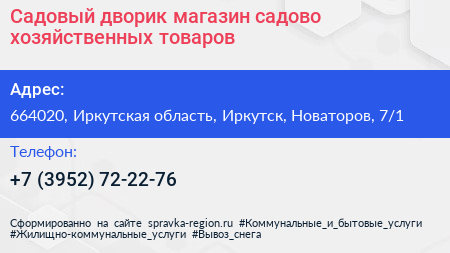 Садовый дворик магазин садово хозяйственных товаров

Адрес:

664020, Иркутская область, Иркутск, Новаторов, 7/1

Телефон:

+7 (3952) 72-22-76

Сформированно на сайте spravka-region.ru #Коммунальные_и_бытовые_услуги #Жилищно-коммунальные_услуги #Вывоз_снега